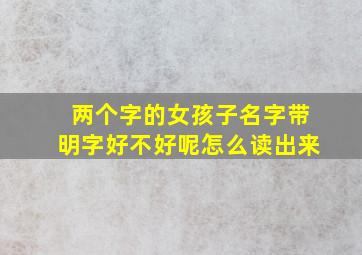 两个字的女孩子名字带明字好不好呢怎么读出来